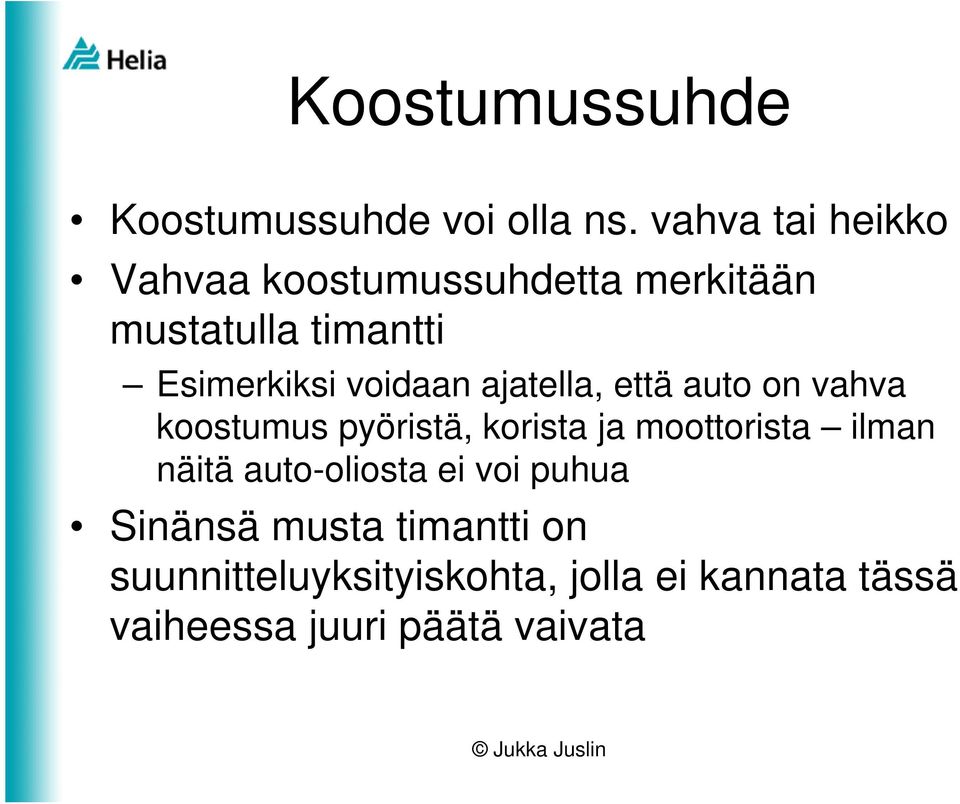 Helia

Koostumussuhde

• Koostumussuhde voi olla ns. vahva tai heikko
• Vahvaa koostumussuhdetta merkitään mustatulla timantti
– Esimerkiksi voidaan ajatella, että auto on vahva koostumus pyöristä, korista ja moottorista – ilman näitä auto-oliosta ei voi puhua
• Sinänsä musta timantti on suunnitteluyksityiskohta, jolla ei kannata tässä vaiheessa juuri päätä vaivata

© Jukka Juslin